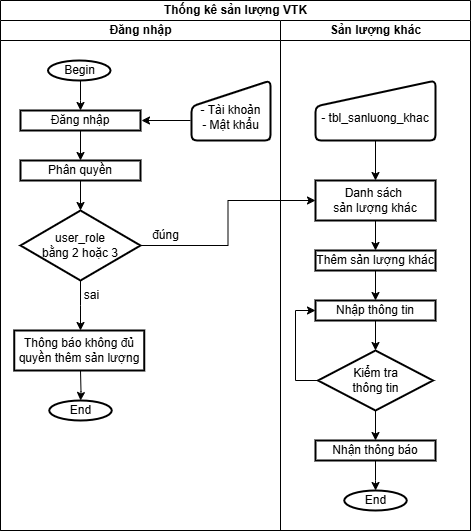 Thống kê sản lượng VTK

Đăng nhập

Begin

Đăng nhập

- Tài khoản
- Mật khẩu

Phân quyền

user_role
bằng 2 hoặc 3

đúng

sai

Thông báo không đủ quyền thêm sản lượng

End

Sản lượng khác

- tbl_sanluong_khac

Danh sách
sản lượng khác

Thêm sản lượng khác

Nhập thông tin

Kiểm tra
thông tin

Nhận thông báo

End